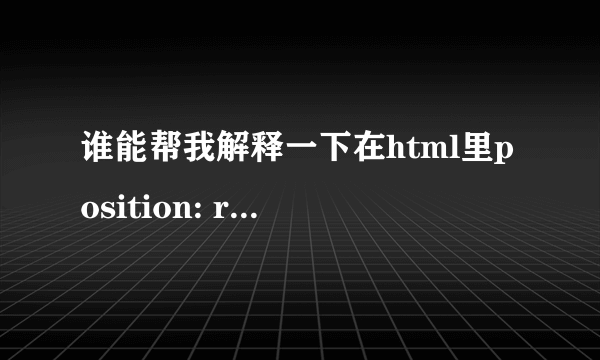 谁能帮我解释一下在html里position: r...